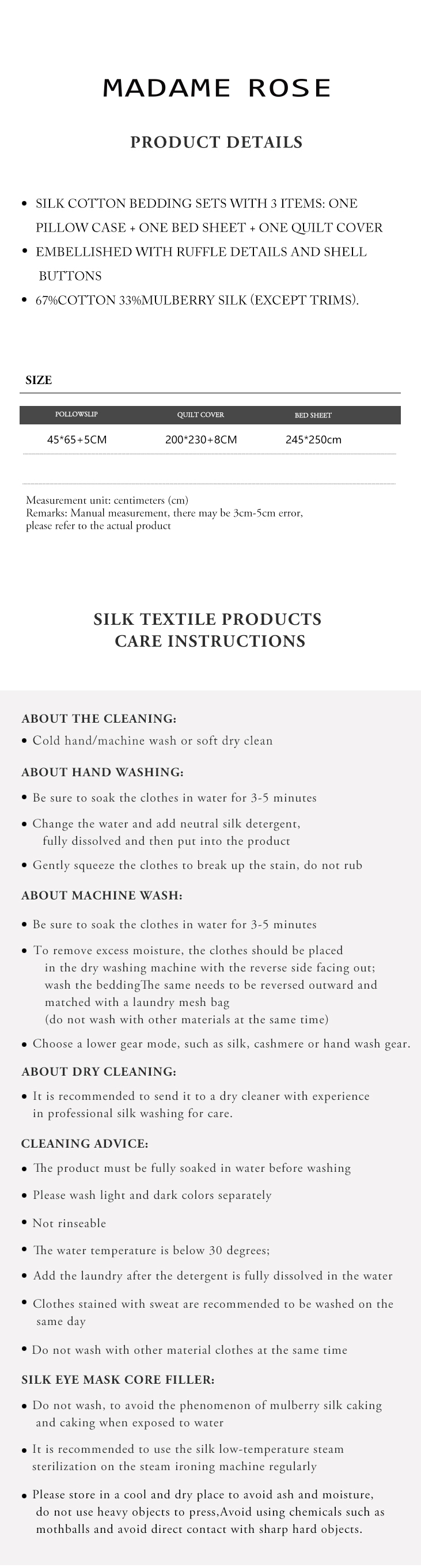 MADAME ROSE

PRODUCT DETAILS

• SILK COTTON BEDDING SETS WITH 3 ITEMS: ONE PILLOW CASE + ONE BED SHEET + ONE QUILT COVER
• EMBELLISHED WITH RUFFLE DETAILS AND SHELL BUTTONS
• 67%COTTON 33%MULBERRY SILK (EXCEPT TRIMS).

SIZE

| POLLOWSLIP | QUILT COVER | BED SHEET |
|---|---|---|
| 45*65+5CM | 200*230+8CM | 245*250cm |

Measurement unit: centimeters (cm)
Remarks: Manual measurement, there may be 3cm-5cm error, please refer to the actual product

SILK TEXTILE PRODUCTS
CARE INSTRUCTIONS

ABOUT THE CLEANING:
• Cold hand/machine wash or soft dry clean

ABOUT HAND WASHING:
• Be sure to soak the clothes in water for 3-5 minutes
• Change the water and add neutral silk detergent, fully dissolved and then put into the product
• Gently squeeze the clothes to break up the stain, do not rub

ABOUT MACHINE WASH:
• Be sure to soak the clothes in water for 3-5 minutes
• To remove excess moisture, the clothes should be placed in the dry washing machine with the reverse side facing out; wash the beddingThe same needs to be reversed outward and matched with a laundry mesh bag (do not wash with other materials at the same time)
• Choose a lower gear mode, such as silk, cashmere or hand wash gear.

ABOUT DRY CLEANING:
• It is recommended to send it to a dry cleaner with experience in professional silk washing for care.

CLEANING ADVICE:
• The product must be fully soaked in water before washing
• Please wash light and dark colors separately
• Not rinseable
• The water temperature is below 30 degrees;
• Add the laundry after the detergent is fully dissolved in the water
• Clothes stained with sweat are recommended to be washed on the same day
• Do not wash with other material clothes at the same time

SILK EYE MASK CORE FILLER:
• Do not wash, to avoid the phenomenon of mulberry silk caking and caking when exposed to water
• It is recommended to use the silk low-temperature steam sterilization on the steam ironing machine regularly
• Please store in a cool and dry place to avoid ash and moisture, do not use heavy objects to press,Avoid using chemicals such as mothballs and avoid direct contact with sharp hard objects.